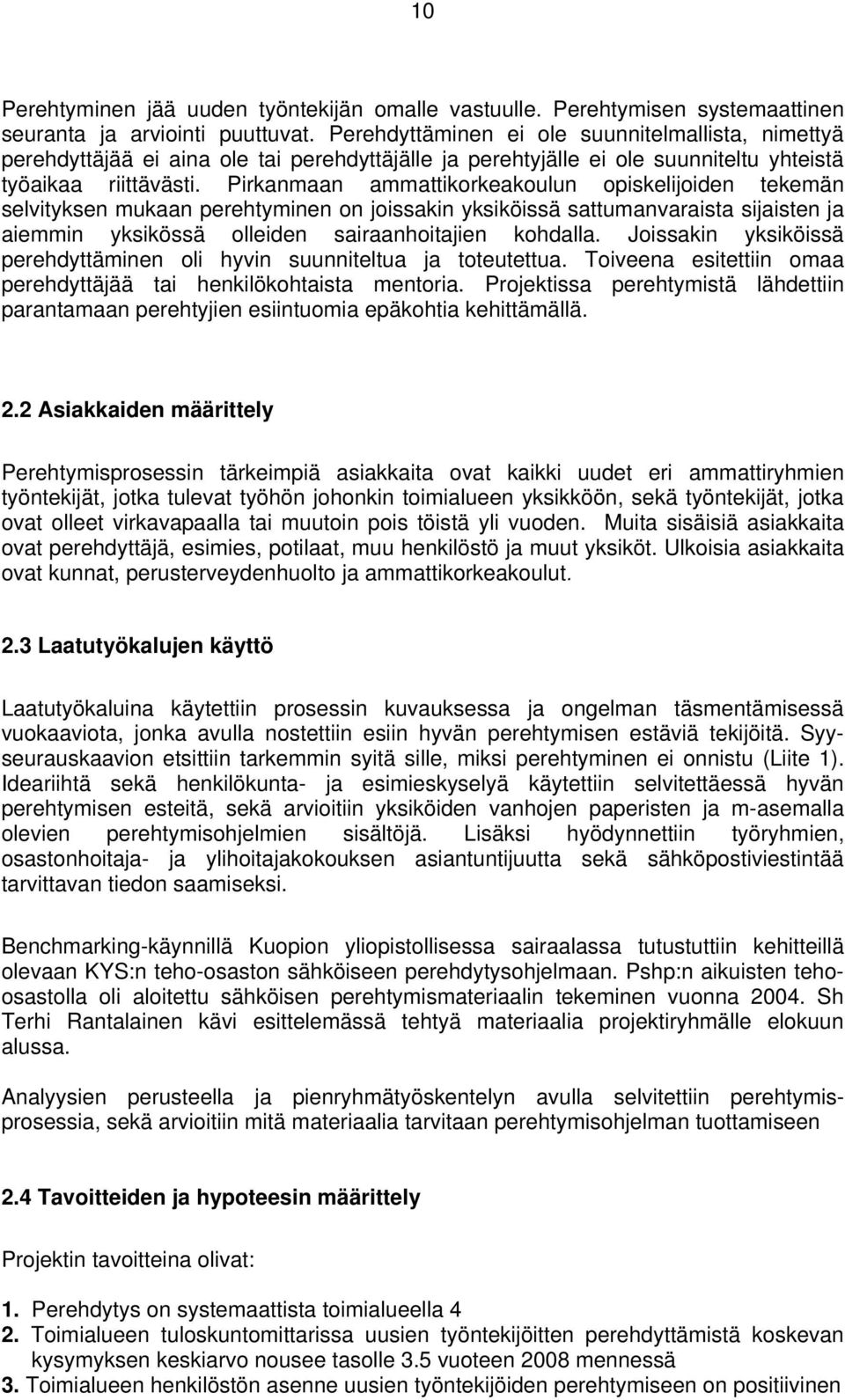 10

Perehtyminen jää uuden työntekijän omalle vastuulle. Perehtymisen systemaattinen seuranta ja arviointi puuttuvat. Perehdyttäminen ei ole suunnitelmallista, nimettyä perehdyttäjää ei aina ole tai perehdyttäjälle ja perehtyjälle ei ole suunniteltu yhteistä työaikaa riittävästi. Pirkanmaan ammattikorkeakoulun opiskelijoiden tekemän selvityksen mukaan perehtyminen on joissakin yksiköissä sattumanvaraista sijaisten ja aiemmin yksikössä olleiden sairaanhoitajien kohdalla. Joissakin yksiköissä perehdyttäminen oli hyvin suunniteltua ja toteutettua. Toiveena esitettiin omaa perehdyttäjää tai henkilökohtaista mentoria. Projektissa perehtymistä lähdettiin parantamaan perehtyjien esiintuomia epäkohtia kehittämällä.

2.2 Asiakkaiden määrittely

Perehtymisprosessin tärkeimpiä asiakkaita ovat kaikki uudet eri ammattiryhmien työntekijät, jotka tulevat työhön johonkin toimialueen yksikköön, sekä työntekijät, jotka ovat olleet virkavapaalla tai muutoin pois töistä yli vuoden. Muita sisäisiä asiakkaita ovat perehdyttäjä, esimies, potilaat, muu henkilöstö ja muut yksiköt. Ulkoisia asiakkaita ovat kunnat, perusterveydenhuolto ja ammattikorkeakoulut.

2.3 Laatutyökalujen käyttö

Laatutyökaluina käytettiin prosessin kuvauksessa ja ongelman täsmentämisessä vuokaaviota, jonka avulla nostettiin esiin hyvän perehtymisen estäviä tekijöitä. Syy-seurauskaavion etsittiin tarkemmin syitä sille, miksi perehtyminen ei onnistu (Liite 1). Ideariihtä sekä henkilökunta- ja esimieskyselyä käytettiin selvitettäessä hyvän perehtymisen esteitä, sekä arvioitiin yksiköiden vanhojen paperisten ja m-asemalla olevien perehtymisohjelmien sisältöjä. Lisäksi hyödynnettiin työryhmien, osastonhoitaja- ja ylihoitajakokouksen asiantuntijuutta sekä sähköpostiviestintää tarvittavan tiedon saamiseksi.

Benchmarking-käynnillä Kuopion yliopistollisessa sairaalassa tutustuttiin kehitteillä olevaan KYS:n teho-osaston sähköiseen perehdytysohjelmaan. Pshp:n aikuisten teho-osastolla oli aloitettu sähköisen perehtymismateriaalin tekeminen vuonna 2004. Sh Terhi Rantalainen kävi esittelemässä tehtyä materiaalia projektiryhmälle elokuun alussa.

Analyysien perusteella ja pienryhmätyöskentelyn avulla selvitettiin perehtymisprosessia, sekä arvioitiin mitä materiaalia tarvitaan perehtymisohjelman tuottamiseen

2.4 Tavoitteiden ja hypoteesin määrittely

Projektin tavoitteina olivat:

1. Perehdytys on systemaattista toimialueella 4
2. Toimialueen tuloskuntomittarissa uusien työntekijöitten perehdyttämistä koskevan kysymyksen keskiarvo nousee tasolle 3.5 vuoteen 2008 mennessä
3. Toimialueen henkilöstön asenne uusien työntekijöiden perehtymiseen on positiivinen